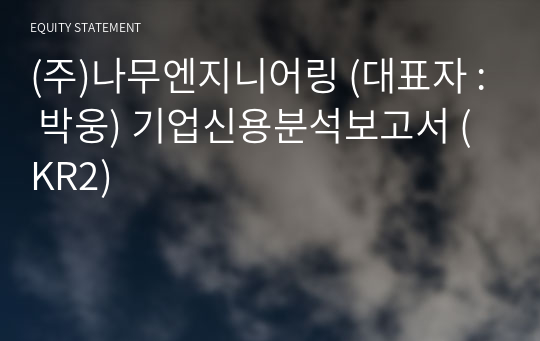 EQUITY STATEMENT

(주)나무엔지니어링 (대표자 : 박웅) 기업신용분석보고서 (KR2)